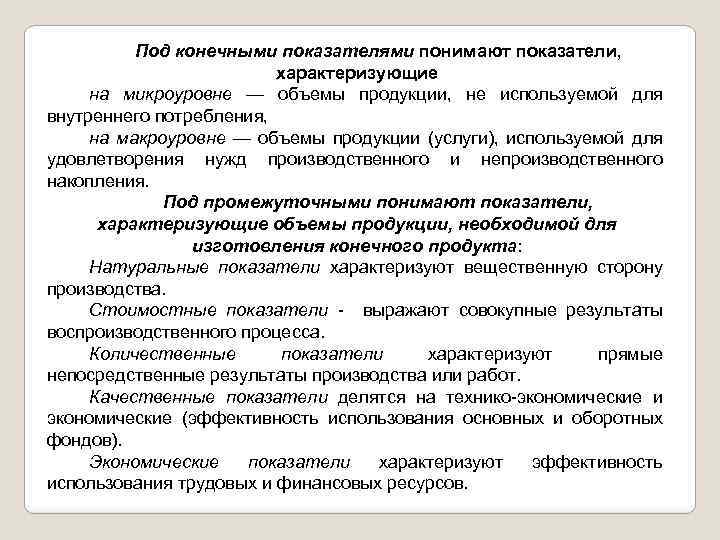 Под конечными показателями понимают показатели, характеризующие

на микроуровне — объемы продукции, не используемой для внутреннего потребления,

на макроуровне — объемы продукции (услуги), используемой для удовлетворения нужд производственного и непроизводственного накопления.

Под промежуточными понимают показатели, характеризующие объемы продукции, необходимой для изготовления конечного продукта:

Натуральные показатели характеризуют вещественную сторону производства.

Стоимостные показатели - выражают совокупные результаты воспроизводственного процесса.

Количественные показатели характеризуют прямые непосредственные результаты производства или работ.

Качественные показатели делятся на технико-экономические и экономические (эффективность использования основных и оборотных фондов).

Экономические показатели характеризуют эффективность использования трудовых и финансовых ресурсов.